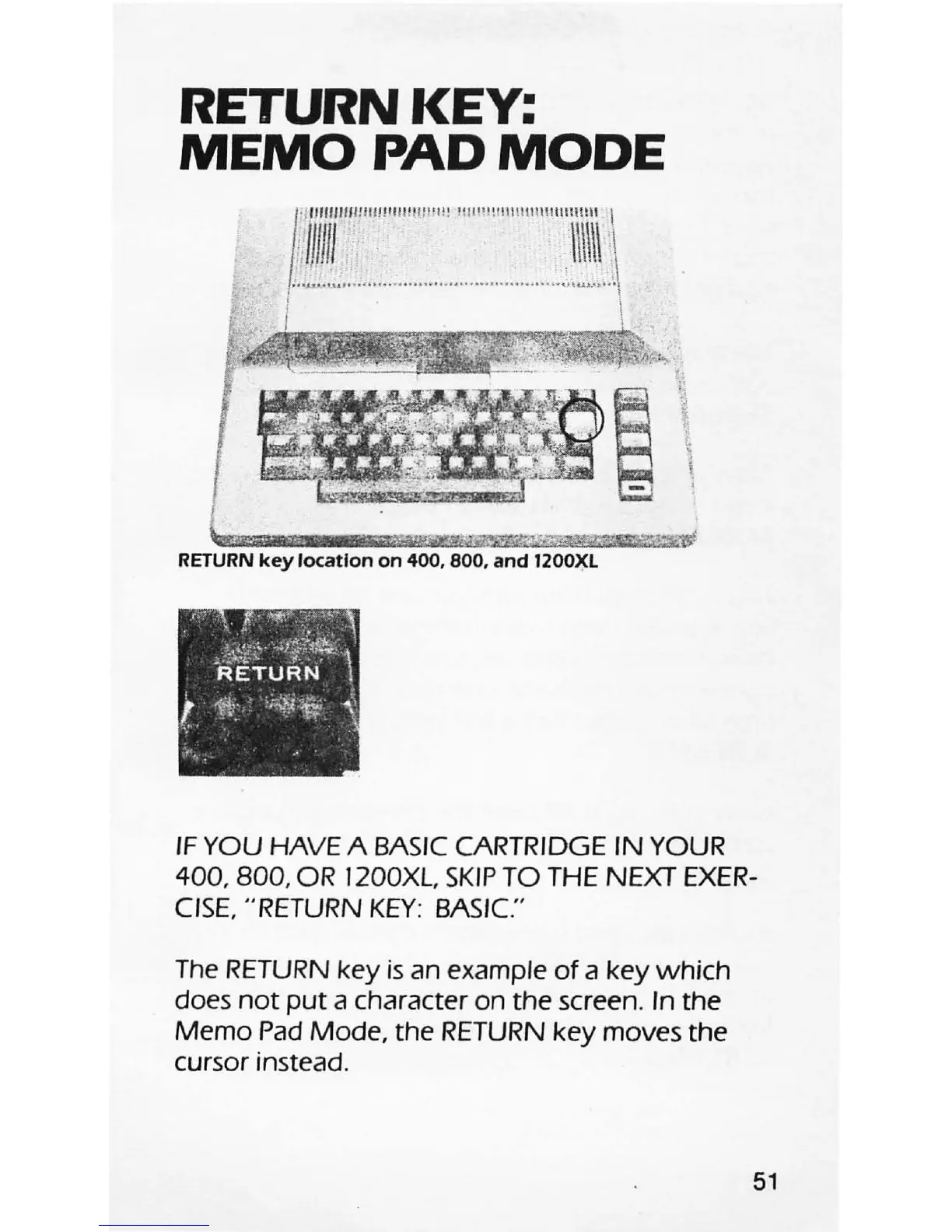 RETURN KEY:
MEMO PAD MODE

RETURN key location on 400, 800, and 1200XL

RETURN

IF YOU HAVE A BASIC CARTRIDGE IN YOUR 400, 800, OR 1200XL, SKIP TO THE NEXT EXERCISE, "RETURN KEY: BASIC."

The RETURN key is an example of a key which does not put a character on the screen. In the Memo Pad Mode, the RETURN key moves the cursor instead.

51